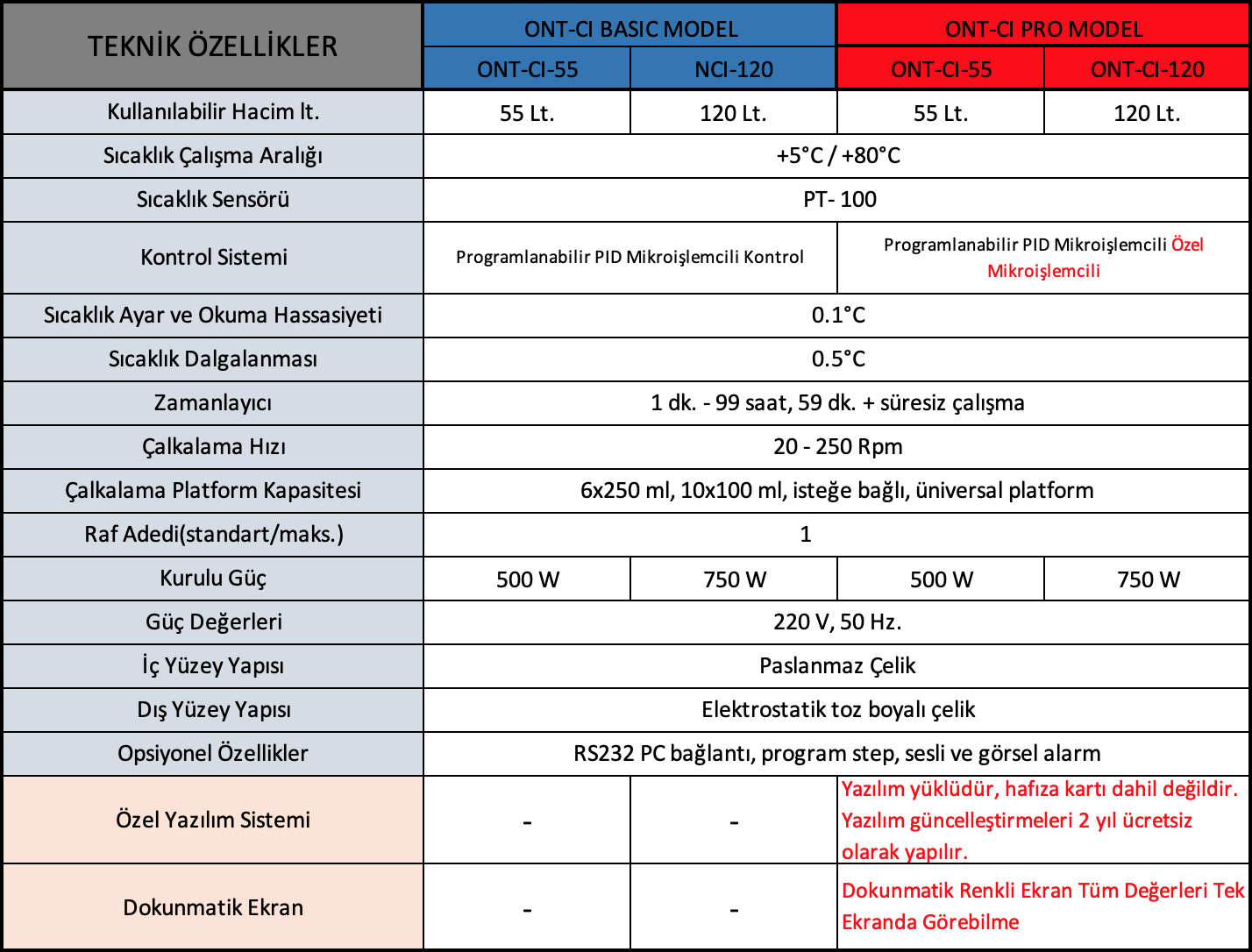 | TEKNİK ÖZELLİKLER | ONT-CI BASIC MODEL | | ONT-CI PRO MODEL | |
|---|---|---|---|---|
| | ONT-CI-55 | NCI-120 | ONT-CI-55 | ONT-CI-120 |
| Kullanılabilir Hacim lt. | 55 Lt. | 120 Lt. | 55 Lt. | 120 Lt. |
| Sıcaklık Çalışma Aralığı | +5°C / +80°C | | | |
| Sıcaklık Sensörü | PT- 100 | | | |
| Kontrol Sistemi | Programlanabilir PID Mikroişlemcili Kontrol | | Programlanabilir PID Mikroişlemcili Özel Mikroişlemcili | |
| Sıcaklık Ayar ve Okuma Hassasiyeti | 0.1°C | | | |
| Sıcaklık Dalgalanması | 0.5°C | | | |
| Zamanlayıcı | 1 dk. - 99 saat, 59 dk. + süresiz çalışma | | | |
| Çalkalama Hızı | 20 - 250 Rpm | | | |
| Çalkalama Platform Kapasitesi | 6x250 ml, 10x100 ml, isteğe bağlı, üniversal platform | | | |
| Raf Adedi(standart/maks.) | 1 | | | |
| Kurulu Güç | 500 W | 750 W | 500 W | 750 W |
| Güç Değerleri | 220 V, 50 Hz. | | | |
| İç Yüzey Yapısı | Paslanmaz Çelik | | | |
| Dış Yüzey Yapısı | Elektrostatik toz boyalı çelik | | | |
| Opsiyonel Özellikler | RS232 PC bağlantı, program step, sesli ve görsel alarm | | | |
| Özel Yazılım Sistemi | - | - | Yazılım yüklüdür, hafıza kartı dahil değildir. Yazılım güncelleştirmeleri 2 yıl ücretsiz olarak yapılır. | |
| Dokunmatik Ekran | - | - | Dokunmatik Renkli Ekran Tüm Değerleri Tek Ekranda Görebilme | |